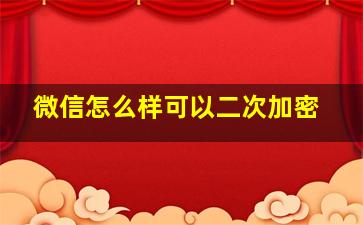 微信怎么样可以二次加密